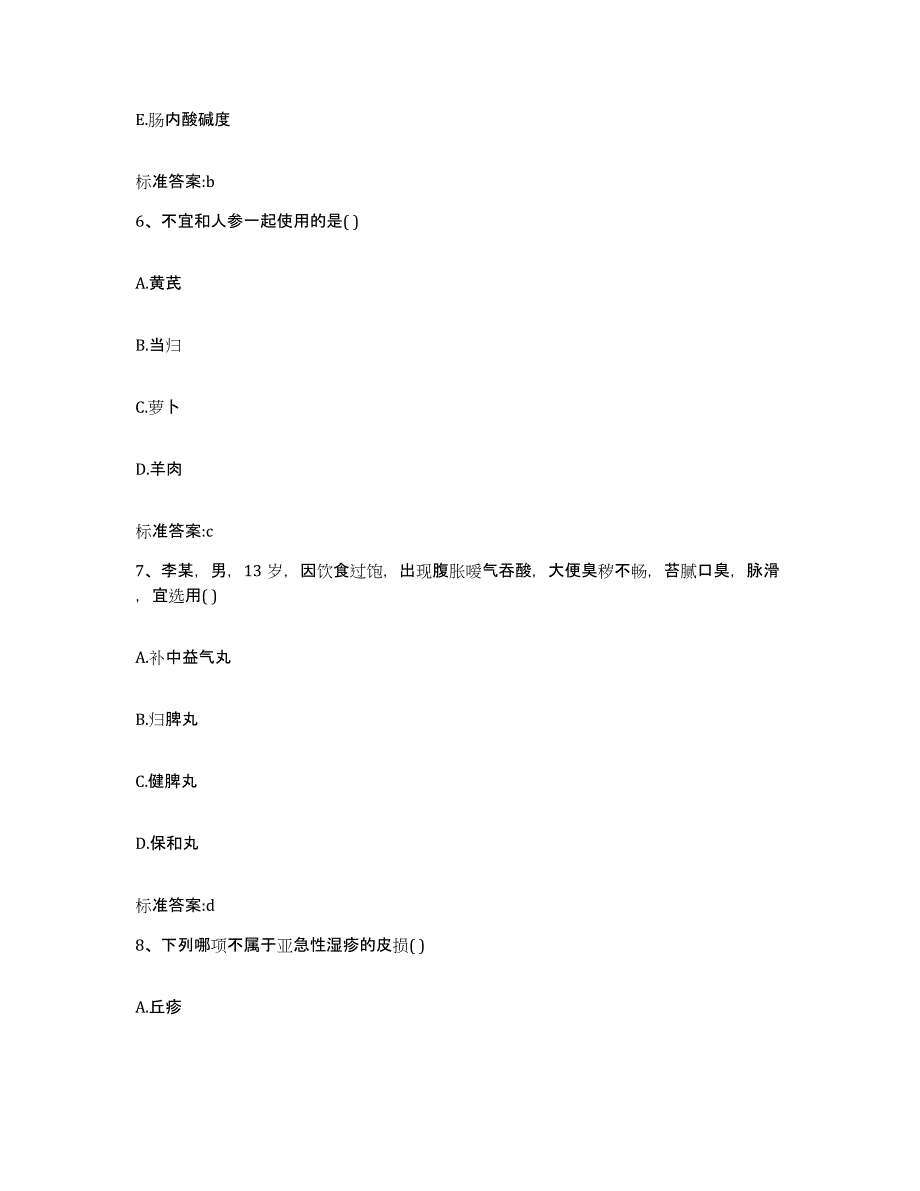 E.肠内酸碱度

标准答案:b

6、不宜和人参一起使用的是( )

A.黄芪

B.当归

C.萝卜

D.羊肉

标准答案:c

7、李某，男，13 岁，因饮食过饱，出现腹胀嗳气吞酸，大便臭秽不畅，苔腻口臭，脉滑，宜选用( )

A.补中益气丸

B.归脾丸

C.健脾丸

D.保和丸

标准答案:d

8、下列哪项不属于亚急性湿疹的皮损( )

A.丘疹